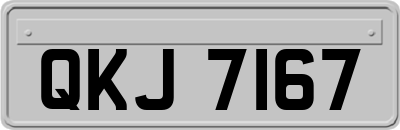 QKJ 7167